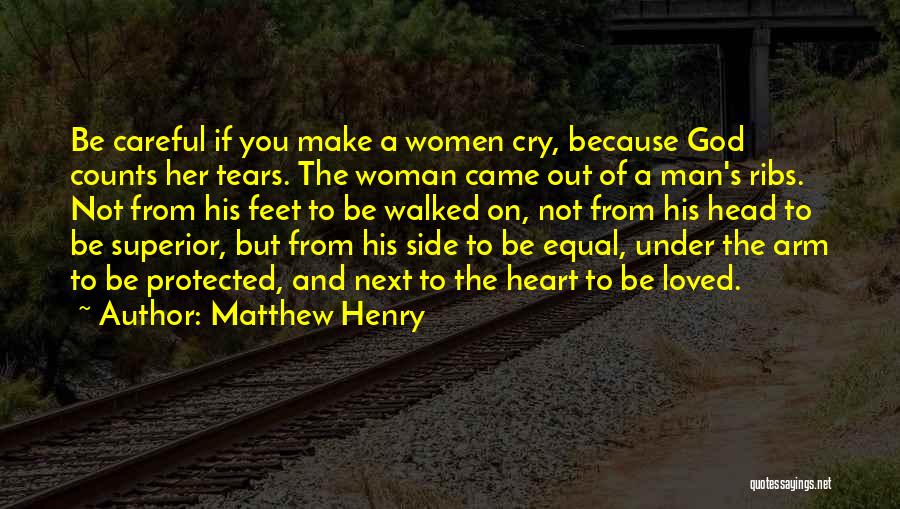 Be careful if you make a women cry, because God counts her tears. The woman came out of a man's ribs. Not from his feet to be walked on, not from his head to be superior, but from his side to be equal, under the arm to be protected, and next to the heart to be loved.

~ Author: Matthew Henry

quotessayings.net